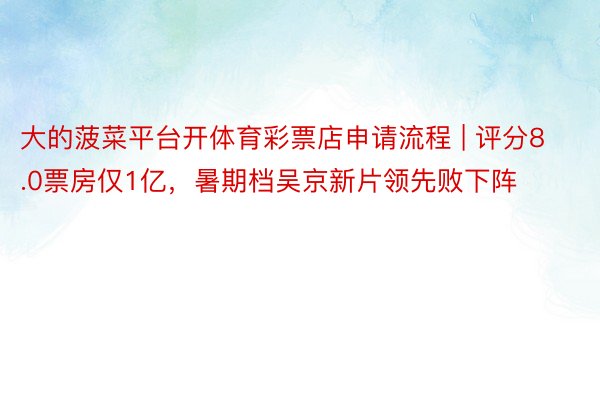 大的菠菜平台开体育彩票店申请流程 | 评分8.0票房仅1亿，暑期档吴京新片领先败下阵